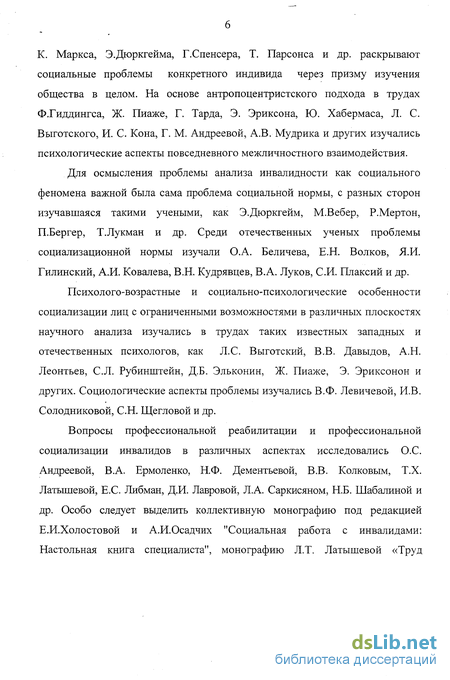 6

К. Маркса, Э.Дюркгейма, Г.Спенсера, Т. Парсонса и др. раскрывают социальные проблемы конкретного индивида через призму изучения общества в целом. На основе антропоцентристского подхода в трудах Ф.Гиддингса, Ж. Пиаже, Г. Тарда, Э. Эриксона, Ю. Хабермаса, Л. С. Выготского, И. С. Кона, Г. М. Андреевой, А.В. Мудрика и других изучались психологические аспекты повседневного межличностного взаимодействия.

Для осмысления проблемы анализа инвалидности как социального феномена важной была сама проблема социальной нормы, с разных сторон изучавшаяся такими учеными, как Э.Дюркгейм, М.Вебер, Р.Мертон, П.Бергер, Т.Лукман и др. Среди отечественных ученых проблемы социализационной нормы изучали О.А. Беличева, Е.Н. Волков, Я.И. Гилинский, А.И. Ковалева, В.Н. Кудрявцев, В.А. Луков, С.И. Плаксий и др.

Психолого-возрастные и социально-психологические особенности социализации лиц с ограниченными возможностями в различных плоскостях научного анализа изучались в трудах таких известных западных и отечественных психологов, как Л.С. Выготский, В.В. Давыдов, А.Н. Леонтьев, С.Л. Рубинштейн, Д.Б. Эльконин, Ж. Пиаже, Э. Эриксонон и других. Социологические аспекты проблемы изучались В.Ф. Левичевой, И.В. Солодниковой, С.Н. Щегловой и др.

Вопросы профессиональной реабилитации и профессиональной социализации инвалидов в различных аспектах исследовались О.С. Андреевой, В.А. Ермоленко, Н.Ф. Дементьевой, В.В. Колковым, Т.Х. Латышевой, Е.С. Либман, Д.И. Лавровой, Л.А. Саркисяном, Н.Б. Шабалиной и др. Особо следует выделить коллективную монографию под редакцией Е.И.Холостовой и А.И.Осадчих "Социальная работа с инвалидами: Настольная книга специалиста", монографию Л.Т. Латышевой «Труд

dsLib.net
библиотека диссертаций